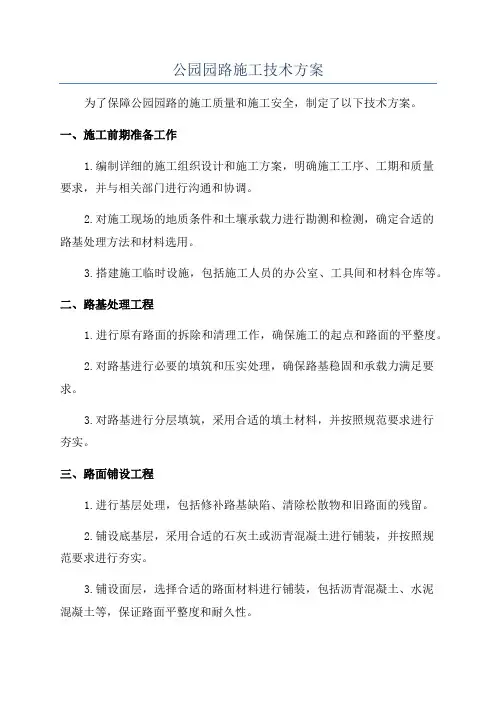 公园园路施工技术方案

为了保障公园园路的施工质量和施工安全，制定了以下技术方案。

一、施工前期准备工作

1.编制详细的施工组织设计和施工方案，明确施工工序、工期和质量要求，并与相关部门进行沟通和协调。

2.对施工现场的地质条件和土壤承载力进行勘测和检测，确定合适的路基处理方法和材料选用。

3.搭建施工临时设施，包括施工人员的办公室、工具间和材料仓库等。

二、路基处理工程

1.进行原有路面的拆除和清理工作，确保施工的起点和路面的平整度。

2.对路基进行必要的填筑和压实处理，确保路基稳固和承载力满足要求。

3.对路基进行分层填筑，采用合适的填土材料，并按照规范要求进行夯实。

三、路面铺设工程

1.进行基层处理，包括修补路基缺陷、清除松散物和旧路面的残留。

2.铺设底基层，采用合适的石灰土或沥青混凝土进行铺装，并按照规范要求进行夯实。

3.铺设面层，选择合适的路面材料进行铺装，包括沥青混凝土、水泥混凝土等，保证路面平整度和耐久性。